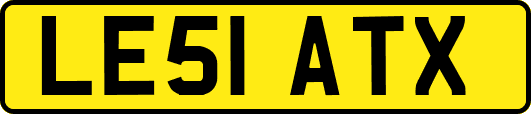 LE51 ATX